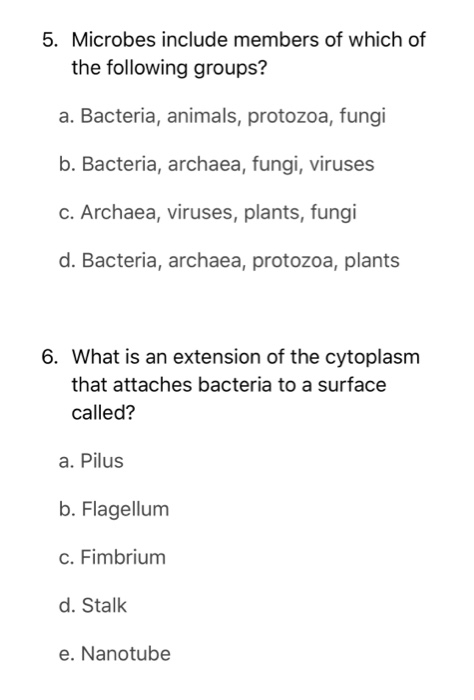 5. Microbes include members of which of the following groups?

a. Bacteria, animals, protozoa, fungi

b. Bacteria, archaea, fungi, viruses

c. Archaea, viruses, plants, fungi

d. Bacteria, archaea, protozoa, plants

6. What is an extension of the cytoplasm that attaches bacteria to a surface called?

a. Pilus

b. Flagellum

c. Fimbrium

d. Stalk

e. Nanotube